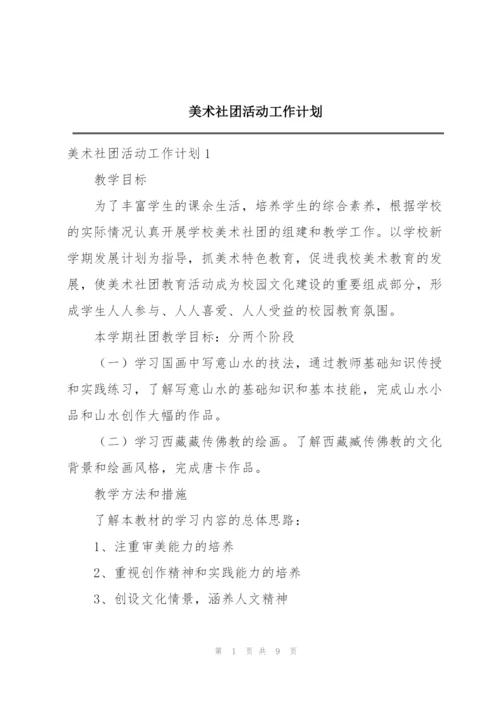 美术社团活动工作计划

美术社团活动工作计划1

教学目标

为了丰富学生的课余生活，培养学生的综合素养，根据学校的实际情况认真开展学校美术社团的组建和教学工作。以学校新学期发展计划为指导，抓美术特色教育，促进我校美术教育的发展，使美术社团教育活动成为校园文化建设的重要组成部分，形成学生人人参与、人人喜爱、人人受益的校园教育氛围。

本学期社团教学目标：分两个阶段

（一）学习国画中写意山水的技法，通过教师基础知识传授和实践练习，了解写意山水的基础知识和基本技能，完成山水小品和山水创作大幅的作品。

（二）学习西藏藏传佛教的绘画。了解西藏藏传佛教的文化背景和绘画风格，完成唐卡作品。

教学方法和措施

了解本教材的学习内容的总体思路：

1、注重审美能力的培养

2、重视创作精神和实践能力的培养

3、创设文化情景，涵养人文精神

第 1 页 共 9 页